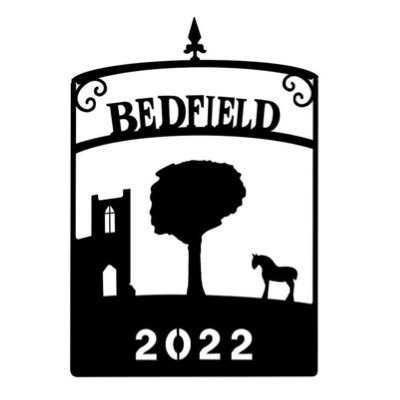 BEDFIELD

2022